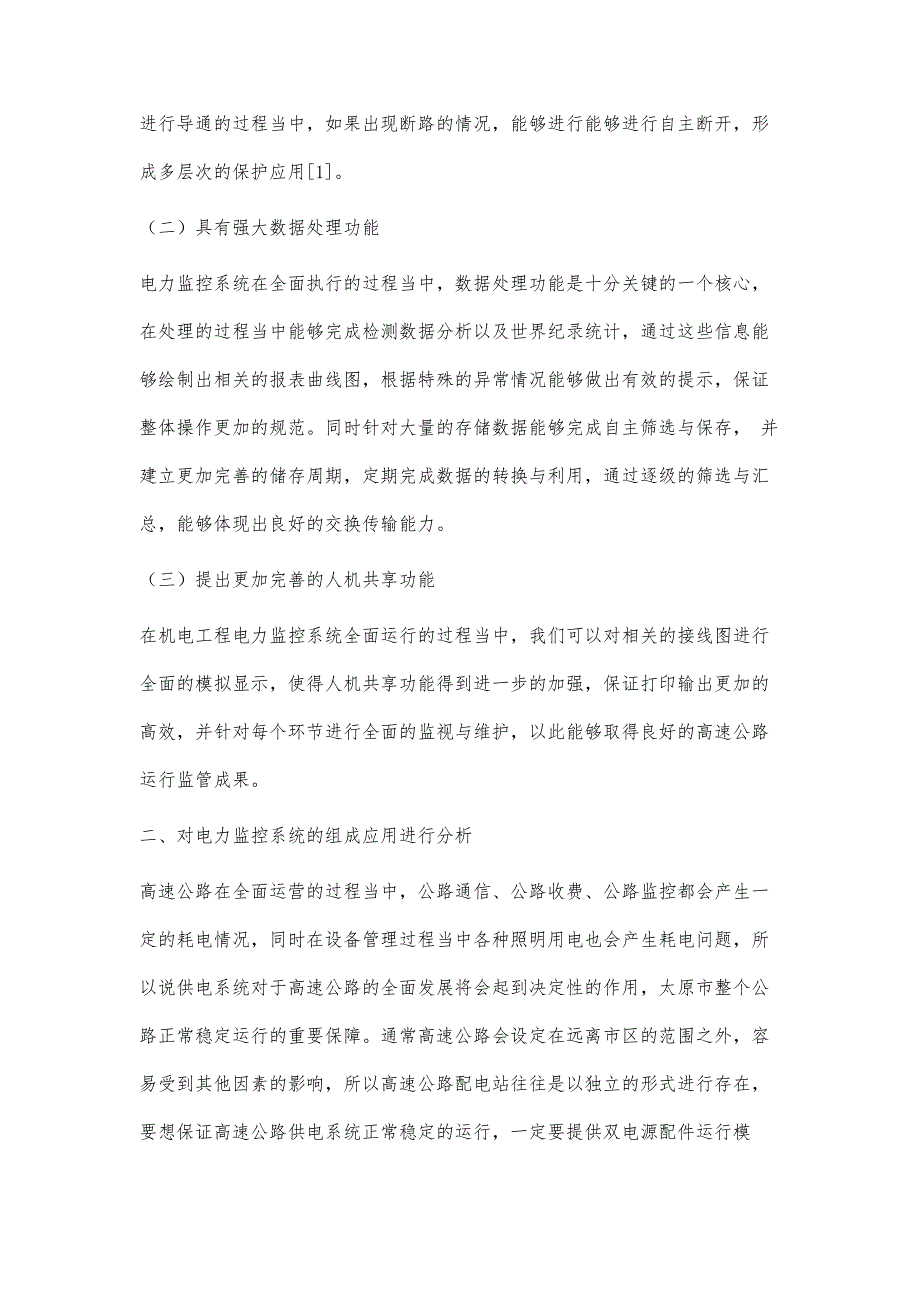 进行导通的过程当中，如果出现断路的情况，能够进行能够进行自主断开，形成多层次的保护应用[1]。

（二）具有强大数据处理功能

电力监控系统在全面执行的过程当中，数据处理功能是十分关键的一个核心，在处理的过程当中能够完成检测数据分析以及世界纪录统计，通过这些信息能够绘制出相关的报表曲线图，根据特殊的异常情况能够做出有效的提示，保证整体操作更加的规范。同时针对大量的存储数据能够完成自主筛选与保存， 并建立更加完善的储存周期，定期完成数据的转换与利用，通过逐级的筛选与汇总，能够体现出良好的交换传输能力。

（三）提出更加完善的人机共享功能

在机电工程电力监控系统全面运行的过程当中，我们可以对相关的接线图进行全面的模拟显示，使得人机共享功能得到进一步的加强，保证打印输出更加的高效，并针对每个环节进行全面的监视与维护，以此能够取得良好的高速公路运行监管成果。

二、对电力监控系统的组成应用进行分析

高速公路在全面运营的过程当中，公路通信、公路收费、公路监控都会产生一定的耗电情况，同时在设备管理过程当中各种照明用电也会产生耗电问题，所以说供电系统对于高速公路的全面发展将会起到决定性的作用，太原市整个公路正常稳定运行的重要保障。通常高速公路会设定在远离市区的范围之外，容易受到其他因素的影响，所以高速公路配电站往往是以独立的形式进行存在，要想保证高速公路供电系统正常稳定的运行，一定要提供双电源配件运行模